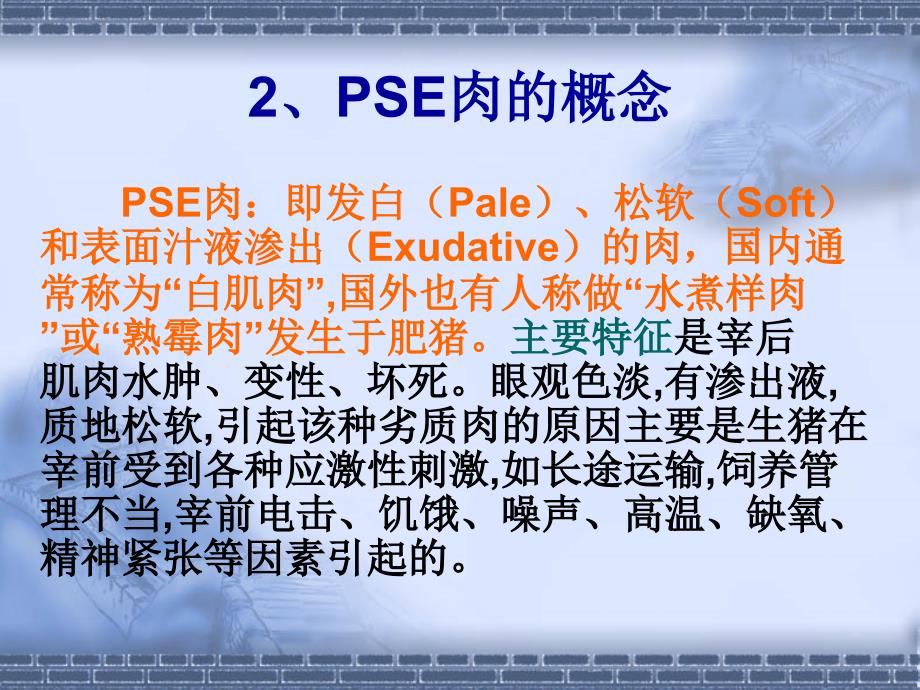 2、PSE肉的概念

PSE肉：即发白（Pale）、松软（Soft）和表面汁液渗出（Exudative）的肉，国内通常称为“白肌肉”,国外也有人称做“水煮样肉”或“熟霉肉”发生于肥猪。主要特征是宰后肌肉水肿、变性、坏死。眼观色淡,有渗出液,质地松软,引起该种劣质肉的原因主要是生猪在宰前受到各种应激性刺激,如长途运输,饲养管理不当,宰前电击、饥饿、噪声、高温、缺氧、精神紧张等因素引起的。